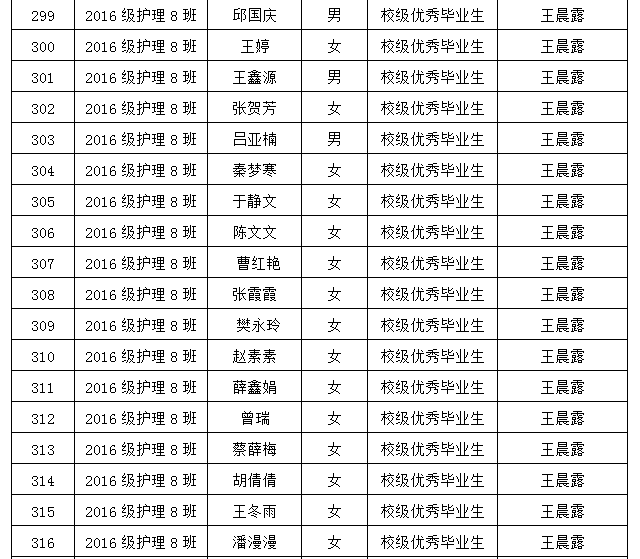 | 299 | 2016级护理8班 | 邱国庆 | 男 | 校级优秀毕业生 | 王晨露 |
|---|---|---|---|---|---|
| 300 | 2016级护理8班 | 王婷 | 女 | 校级优秀毕业生 | 王晨露 |
| 301 | 2016级护理8班 | 王鑫源 | 男 | 校级优秀毕业生 | 王晨露 |
| 302 | 2016级护理8班 | 张贺芳 | 女 | 校级优秀毕业生 | 王晨露 |
| 303 | 2016级护理8班 | 吕亚楠 | 男 | 校级优秀毕业生 | 王晨露 |
| 304 | 2016级护理8班 | 秦梦寒 | 女 | 校级优秀毕业生 | 王晨露 |
| 305 | 2016级护理8班 | 于静文 | 女 | 校级优秀毕业生 | 王晨露 |
| 306 | 2016级护理8班 | 陈文文 | 女 | 校级优秀毕业生 | 王晨露 |
| 307 | 2016级护理8班 | 曹红艳 | 女 | 校级优秀毕业生 | 王晨露 |
| 308 | 2016级护理8班 | 张霞霞 | 女 | 校级优秀毕业生 | 王晨露 |
| 309 | 2016级护理8班 | 樊永玲 | 女 | 校级优秀毕业生 | 王晨露 |
| 310 | 2016级护理8班 | 赵素素 | 女 | 校级优秀毕业生 | 王晨露 |
| 311 | 2016级护理8班 | 薛鑫娟 | 女 | 校级优秀毕业生 | 王晨露 |
| 312 | 2016级护理8班 | 曾瑞 | 女 | 校级优秀毕业生 | 王晨露 |
| 313 | 2016级护理8班 | 蔡薛梅 | 女 | 校级优秀毕业生 | 王晨露 |
| 314 | 2016级护理8班 | 胡倩倩 | 女 | 校级优秀毕业生 | 王晨露 |
| 315 | 2016级护理8班 | 王冬雨 | 女 | 校级优秀毕业生 | 王晨露 |
| 316 | 2016级护理8班 | 潘漫漫 | 女 | 校级优秀毕业生 | 王晨露 |